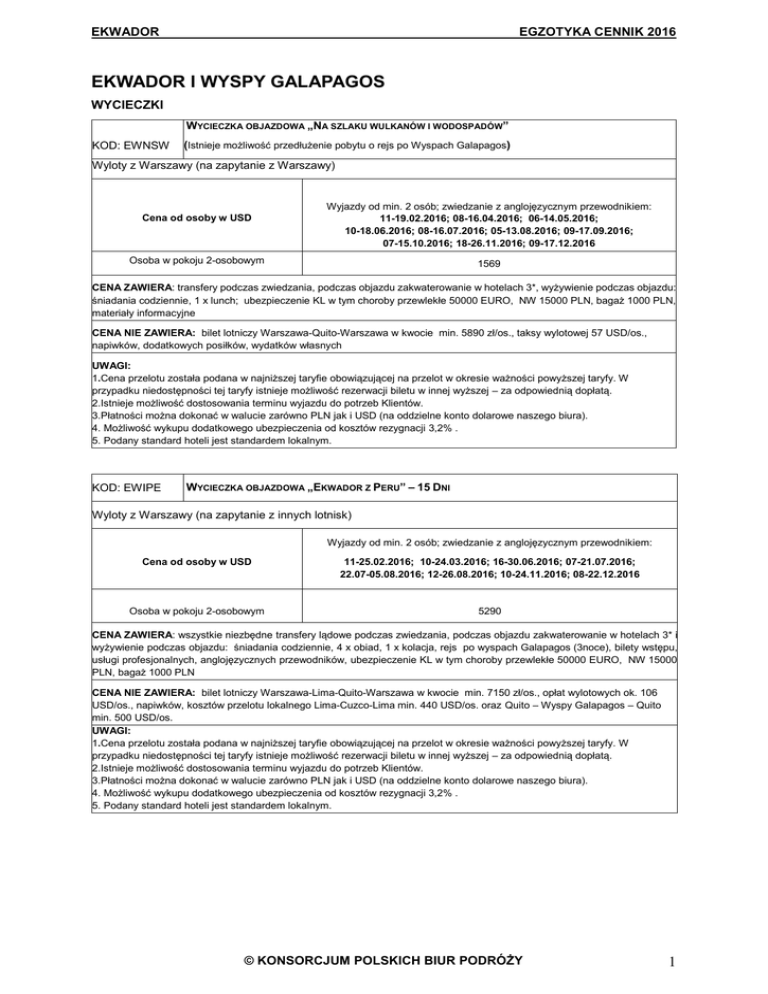 EKWADOR EGZOTYKA CENNIK 2016

EKWADOR I WYSPY GALAPAGOS

WYCIECZKI

| KOD: EWNSW | WYCIECZKA OBJAZDOWA „NA SZLAKU WULKANÓW I WODOSPADÓW” (Istnieje możliwość przedłużenie pobytu o rejs po Wyspach Galapagos) |
|---|---|
| Wyloty z Warszawy (na zapytanie z Warszawy) | |
| Cena od osoby w USD | Wyjazdy od min. 2 osób; zwiedzanie z anglojęzycznym przewodnikiem: 11-19.02.2016; 08-16.04.2016; 06-14.05.2016; 10-18.06.2016; 08-16.07.2016; 05-13.08.2016; 09-17.09.2016; 07-15.10.2016; 18-26.11.2016; 09-17.12.2016 |
| Osoba w pokoju 2-osobowym | 1569 |

CENA ZAWIERA: transfery podczas zwiedzania, podczas objazdu zakwaterowanie w hotelach 3*, wyżywienie podczas objazdu: śniadania codziennie, 1 x lunch; ubezpieczenie KL w tym choroby przewlekłe 50000 EURO, NW 15000 PLN, bagaż 1000 PLN, materiały informacyjne

CENA NIE ZAWIERA: bilet lotniczy Warszawa-Quito-Warszawa w kwocie min. 5890 zł/os., taksy wylotowej 57 USD/os., napiwków, dodatkowych posiłków, wydatków własnych

UWAGI:
1.Cena przelotu została podana w najniższej taryfie obowiązującej na przelot w okresie ważności powyższej taryfy. W przypadku niedostępności tej taryfy istnieje możliwość rezerwacji biletu w innej wyższej – za odpowiednią dopłatą.
2.Istnieje możliwość dostosowania terminu wyjazdu do potrzeb Klientów.
3.Płatności można dokonać w walucie zarówno PLN jak i USD (na oddzielne konto dolarowe naszego biura).
4. Możliwość wykupu dodatkowego ubezpieczenia od kosztów rezygnacji 3,2% .
5. Podany standard hoteli jest standardem lokalnym.

| KOD: EWIPE | WYCIECZKA OBJAZDOWA „EKWADOR Z PERU” – 15 DNI |
|---|---|
| Wyloty z Warszawy (na zapytanie z innych lotnisk) | |
| Cena od osoby w USD | Wyjazdy od min. 2 osób; zwiedzanie z anglojęzycznym przewodnikiem: 11-25.02.2016; 10-24.03.2016; 16-30.06.2016; 07-21.07.2016; 22.07-05.08.2016; 12-26.08.2016; 10-24.11.2016; 08-22.12.2016 |
| Osoba w pokoju 2-osobowym | 5290 |

CENA ZAWIERA: wszystkie niezbędne transfery lądowe podczas zwiedzania, podczas objazdu zakwaterowanie w hotelach 3* i wyżywienie podczas objazdu: śniadania codziennie, 4 x obiad, 1 x kolacja, rejs po wyspach Galapagos (3noce), bilety wstępu, usługi profesjonalnych, anglojęzycznych przewodników, ubezpieczenie KL w tym choroby przewlekłe 50000 EURO, NW 15000 PLN, bagaż 1000 PLN

CENA NIE ZAWIERA: bilet lotniczy Warszawa-Lima-Quito-Warszawa w kwocie min. 7150 zł/os., opłat wylotowych ok. 106 USD/os., napiwków, kosztów przelotu lokalnego Lima-Cuzco-Lima min. 440 USD/os. oraz Quito – Wyspy Galapagos – Quito min. 500 USD/os.

UWAGI:
1.Cena przelotu została podana w najniższej taryfie obowiązującej na przelot w okresie ważności powyższej taryfy. W przypadku niedostępności tej taryfy istnieje możliwość rezerwacji biletu w innej wyższej – za odpowiednią dopłatą.
2.Istnieje możliwość dostosowania terminu wyjazdu do potrzeb Klientów.
3.Płatności można dokonać w walucie zarówno PLN jak i USD (na oddzielne konto dolarowe naszego biura).
4. Możliwość wykupu dodatkowego ubezpieczenia od kosztów rezygnacji 3,2% .
5. Podany standard hoteli jest standardem lokalnym.

© KONSORCJUM POLSKICH BIUR PODRÓŻY 1